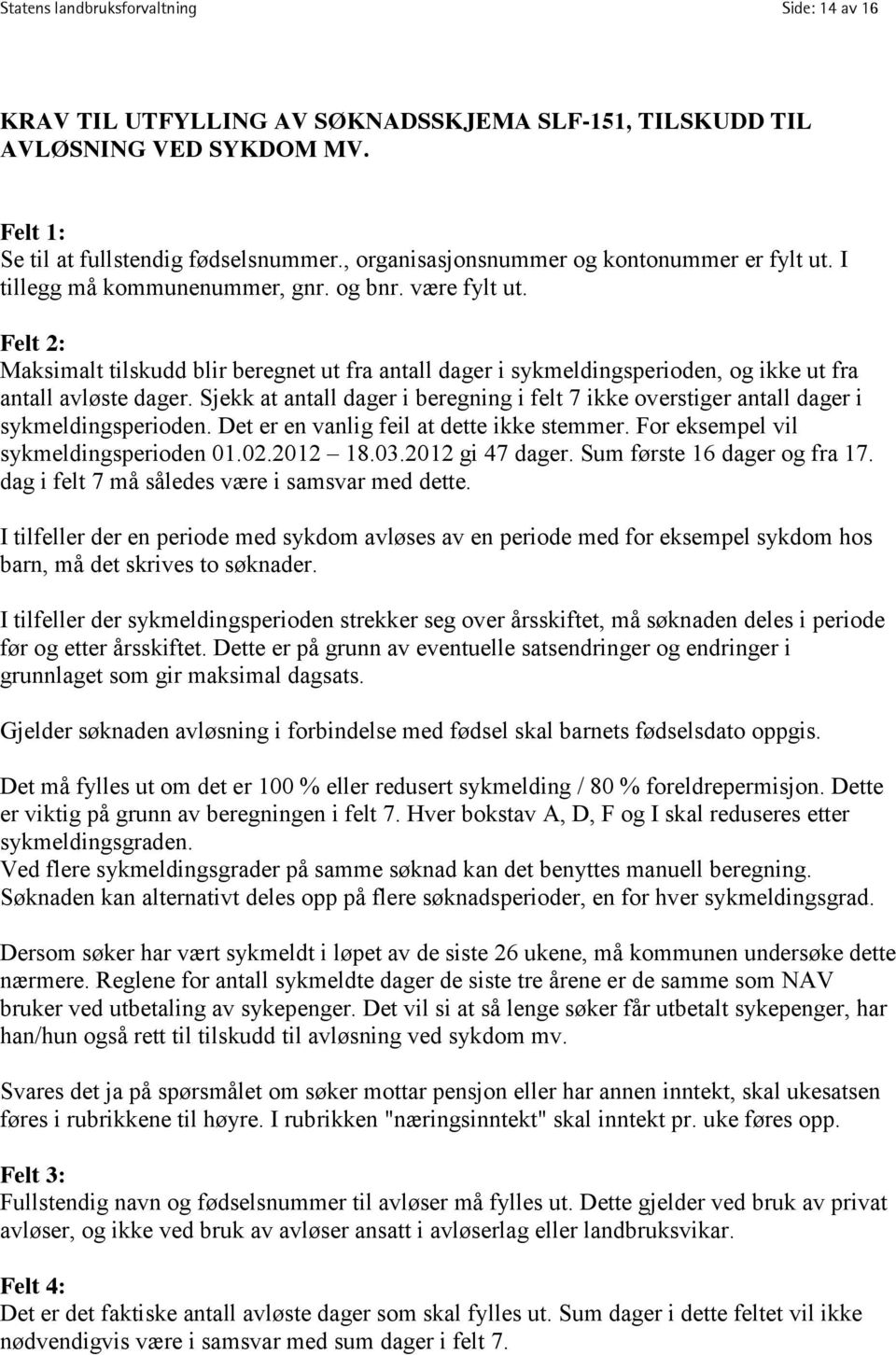 Statens landbruksforvaltning Side: 14 av 16

KRAV TIL UTFYLLING AV SØKNADSSKJEMA SLF-151, TILSKUDD TIL AVLØSNING VED SYKDOM MV.

Felt 1:
Se til at fullstendig fødselsnummer., organisasjonsnummer og kontonummer er fylt ut. I tillegg må kommunenummer, gnr. og bnr. være fylt ut.

Felt 2:
Maksimalt tilskudd blir beregnet ut fra antall dager i sykmeldingsperioden, og ikke ut fra antall avløste dager. Sjekk at antall dager i beregning i felt 7 ikke overstiger antall dager i sykmeldingsperioden. Det er en vanlig feil at dette ikke stemmer. For eksempel vil sykmeldingsperioden 01.02.2012 – 18.03.2012 gi 47 dager. Sum første 16 dager og fra 17. dag i felt 7 må således være i samsvar med dette.

I tilfeller der en periode med sykdom avløses av en periode med for eksempel sykdom hos barn, må det skrives to søknader.

I tilfeller der sykmeldingsperioden strekker seg over årsskiftet, må søknaden deles i periode før og etter årsskiftet. Dette er på grunn av eventuelle satsendringer og endringer i grunnlaget som gir maksimal dagsats.

Gjelder søknaden avløsning i forbindelse med fødsel skal barnets fødselsdato oppgis.

Det må fylles ut om det er 100 % eller redusert sykmelding / 80 % foreldrepermisjon. Dette er viktig på grunn av beregningen i felt 7. Hver bokstav A, D, F og I skal reduseres etter sykmeldingsgraden.
Ved flere sykmeldingsgrader på samme søknad kan det benyttes manuell beregning. Søknaden kan alternativt deles opp på flere søknadsperioder, en for hver sykmeldingsgrad.

Dersom søker har vært sykmeldt i løpet av de siste 26 ukene, må kommunen undersøke dette nærmere. Reglene for antall sykmeldte dager de siste tre årene er de samme som NAV bruker ved utbetaling av sykepenger. Det vil si at så lenge søker får utbetalt sykepenger, har han/hun også rett til tilskudd til avløsning ved sykdom mv.

Svares det ja på spørsmålet om søker mottar pensjon eller har annen inntekt, skal ukesatsen føres i rubrikkene til høyre. I rubrikken "næringsinntekt" skal inntekt pr. uke føres opp.

Felt 3:
Fullstendig navn og fødselsnummer til avløser må fylles ut. Dette gjelder ved bruk av privat avløser, og ikke ved bruk av avløser ansatt i avløserlag eller landbruksvikar.

Felt 4:
Det er det faktiske antall avløste dager som skal fylles ut. Sum dager i dette feltet vil ikke nødvendigvis være i samsvar med sum dager i felt 7.